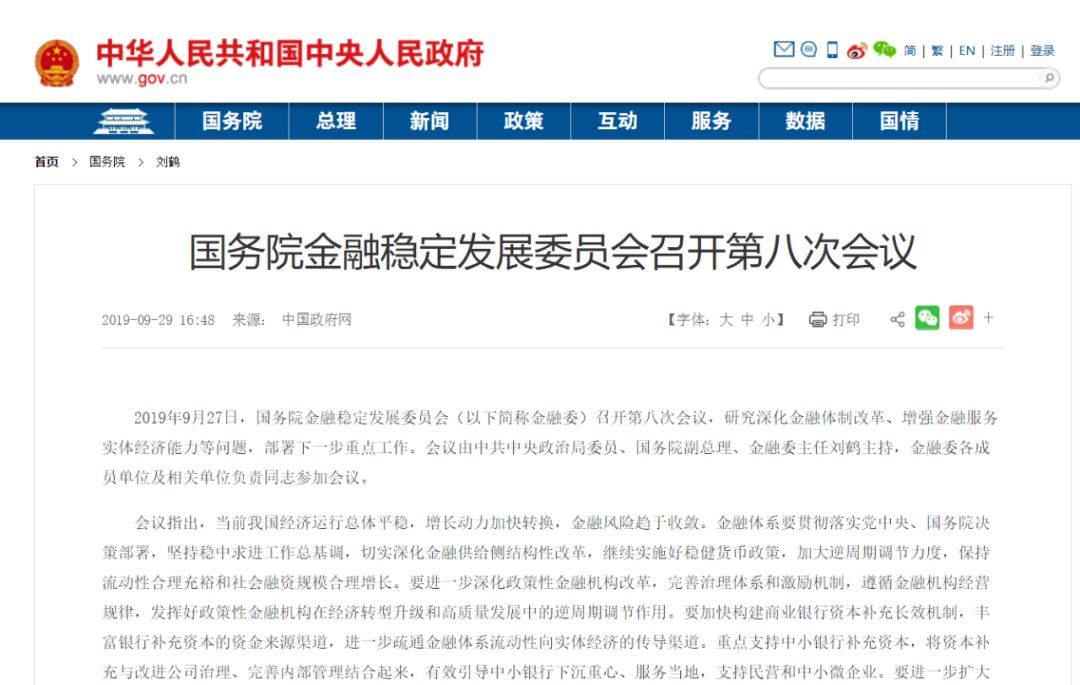 中华人民共和国中央人民政府
www.gov.cn

简 | 繁 | EN | 注册 | 登录

国务院 总理 新闻 政策 互动 服务 数据 国情

首页 > 国务院 > 刘鹤

国务院金融稳定发展委员会召开第八次会议

2019-09-29 16:48 来源： 中国政府网

【字体：大 中 小】 打印

2019年9月27日，国务院金融稳定发展委员会（以下简称金融委）召开第八次会议，研究深化金融体制改革、增强金融服务实体经济能力等问题，部署下一步重点工作。会议由中共中央政治局委员、国务院副总理、金融委主任刘鹤主持，金融委各成员单位及相关单位负责同志参加会议。

会议指出，当前我国经济运行总体平稳，增长动力加快转换，金融风险趋于收敛。金融体系要贯彻落实党中央、国务院决策部署，坚持稳中求进工作总基调，切实深化金融供给侧结构性改革，继续实施好稳健货币政策，加大逆周期调节力度，保持流动性合理充裕和社会融资规模合理增长。要进一步深化政策性金融机构改革，完善治理体系和激励机制，遵循金融机构经营规律，发挥好政策性金融机构在经济转型升级和高质量发展中的逆周期调节作用。要加快构建商业银行资本补充长效机制，丰富银行补充资本的资金来源渠道，进一步疏通金融体系流动性向实体经济的传导渠道。重点支持中小银行补充资本，将资本补充与改进公司治理、完善内部管理结合起来，有效引导中小银行下沉重心、服务当地，支持民营和中小微企业。要进一步扩大